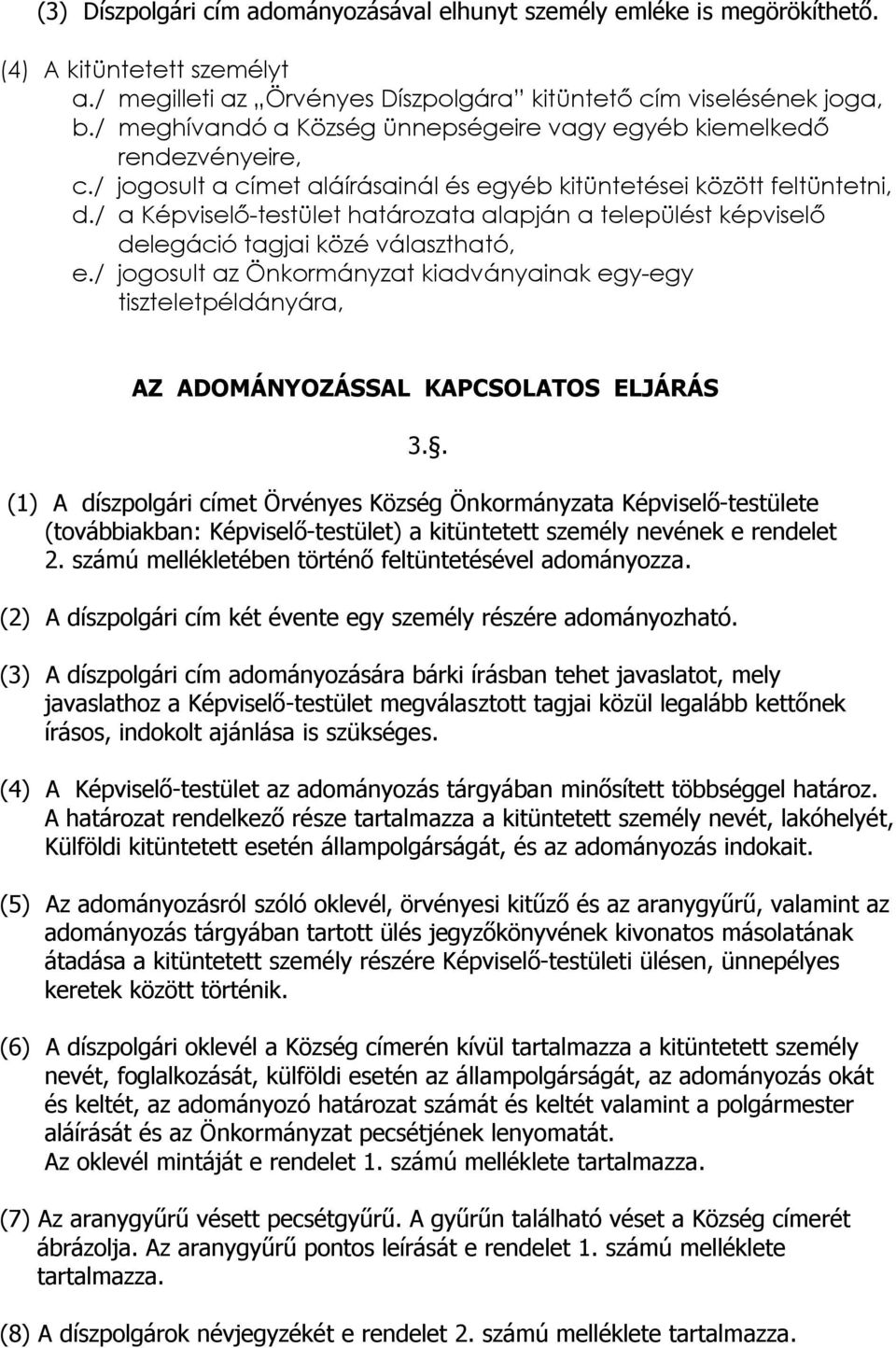 (3) Díszpolgári cím adományozásával elhunyt személy emléke is megörökíthető.

(4) A kitüntetett személyt
a./ megilleti az „Örvényes Díszpolgára" kitüntető cím viselésének joga,
b./ meghívandó a Község ünnepségeire vagy egyéb kiemelkedő rendezvényeire,
c./ jogosult a címet aláírásainál és egyéb kitüntetései között feltüntetni,
d./ a Képviselő-testület határozata alapján a települést képviselő delegáció tagjai közé választható,
e./ jogosult az Önkormányzat kiadványainak egy-egy tiszteletpéldányára,

AZ ADOMÁNYOZÁSSAL KAPCSOLATOS ELJÁRÁS

3.§.

(1) A díszpolgári címet Örvényes Község Önkormányzata Képviselő-testülete (továbbiakban: Képviselő-testület) a kitüntetett személy nevének e rendelet 2. számú mellékletében történő feltüntetésével adományozza.

(2) A díszpolgári cím két évente egy személy részére adományozható.

(3) A díszpolgári cím adományozására bárki írásban tehet javaslatot, mely javaslathoz a Képviselő-testület megválasztott tagjai közül legalább kettőnek írásos, indokolt ajánlása is szükséges.

(4) A Képviselő-testület az adományozás tárgyában minősített többséggel határoz. A határozat rendelkező része tartalmazza a kitüntetett személy nevét, lakóhelyét, Külföldi kitüntetett esetén állampolgárságát, és az adományozás indokait.

(5) Az adományozásról szóló oklevél, örvényesi kitűző és az aranygyűrű, valamint az adományozás tárgyában tartott ülés jegyzőkönyvének kivonatos másolatának átadása a kitüntetett személy részére Képviselő-testületi ülésen, ünnepélyes keretek között történik.

(6) A díszpolgári oklevél a Község címerén kívül tartalmazza a kitüntetett személy nevét, foglalkozását, külföldi esetén az állampolgárságát, az adományozás okát és keltét, az adományozó határozat számát és keltét valamint a polgármester aláírását és az Önkormányzat pecsétjének lenyomatát.
Az oklevél mintáját e rendelet 1. számú melléklete tartalmazza.

(7) Az aranygyűrű vésett pecsétgyűrű. A gyűrűn található véset a Község címerét ábrázolja. Az aranygyűrű pontos leírását e rendelet 1. számú melléklete tartalmazza.

(8) A díszpolgárok névjegyzékét e rendelet 2. számú melléklete tartalmazza.